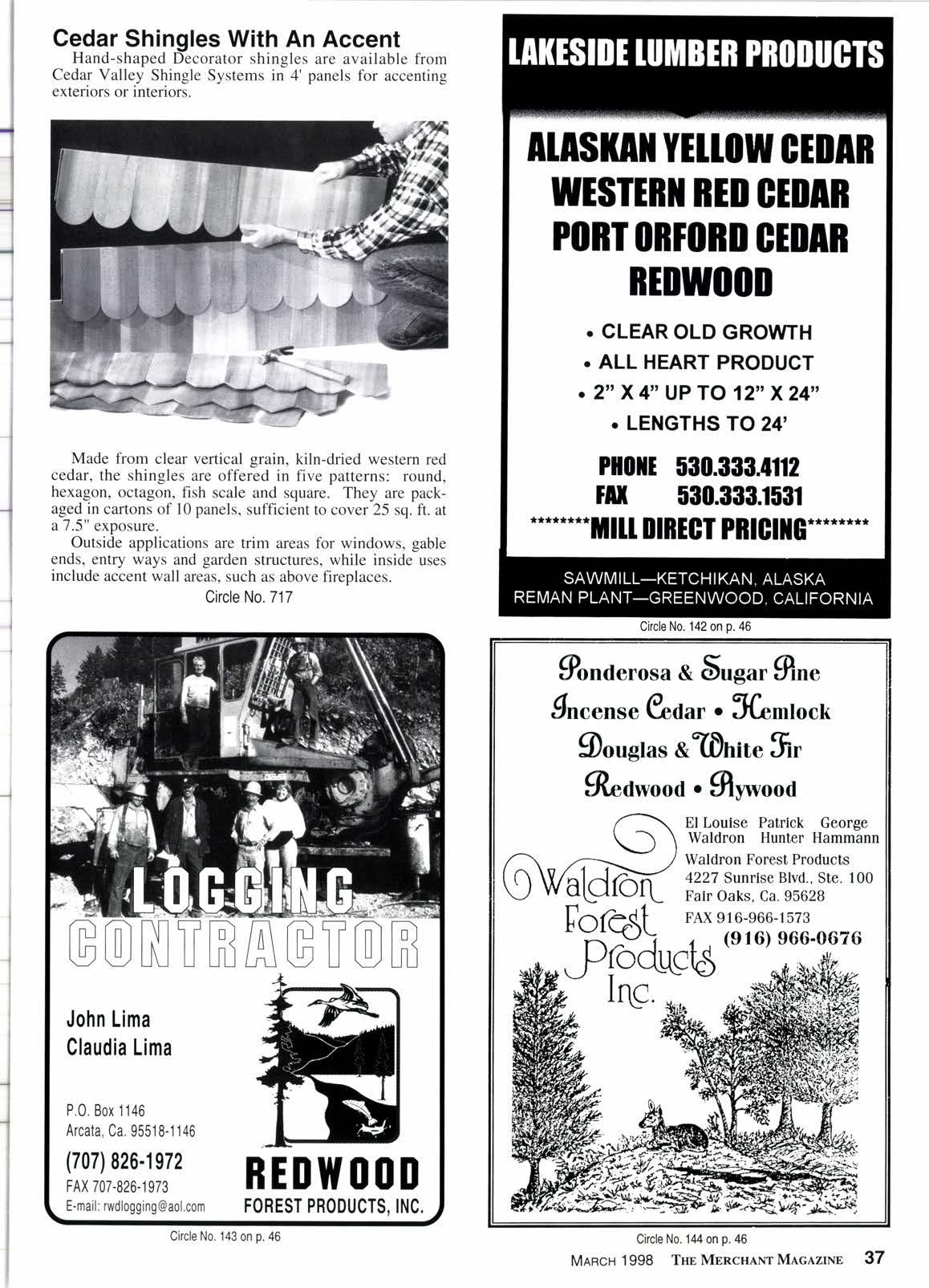 Cedar Shingles With An Accent

Hand-shaped Decorator shingles are available from Cedar Valley Shingle Systems in 4' panels for accenting exteriors or interiors.

Made from clear vertical grain, kiln-dried western red cedar, the shingles are offered in five patterns: round, hexagon, octagon, fish scale and square. They are packaged in cartons of 10 panels, sufficient to cover 25 sq. ft. at a 7.5" exposure.

Outside applications are trim areas for windows, gable ends, entry ways and garden structures, while inside uses include accent wall areas, such as above fireplaces.

Circle No. 717

LOGGING CONTRACTOR

John Lima
Claudia Lima

P.O. Box 1146
Arcata, Ca. 95518-1146

(707) 826-1972
FAX 707-826-1973
E-mail: rwdlogging@aol.com

REDWOOD
FOREST PRODUCTS, INC.

Circle No. 143 on p. 46

LAKESIDE LUMBER PRODUCTS

ALASKAN YELLOW CEDAR
WESTERN RED CEDAR
PORT ORFORD CEDAR
REDWOOD

• CLEAR OLD GROWTH
• ALL HEART PRODUCT
• 2" X 4" UP TO 12" X 24"
• LENGTHS TO 24'

PHONE 530.333.4112
FAX 530.333.1531
********MILL DIRECT PRICING********

SAWMILL—KETCHIKAN, ALASKA
REMAN PLANT—GREENWOOD, CALIFORNIA

Circle No. 142 on p. 46

Ponderosa & Sugar Pine
Incense Cedar • Hemlock
Douglas & White Fir
Redwood • Plywood

El Louise Waldron
Patrick Hunter
George Hammann

Waldron Forest Products
4227 Sunrise Blvd., Ste. 100
Fair Oaks, Ca. 95628
FAX 916-966-1573
(916) 966-0676

Waldron Forest Products Inc.

Circle No. 144 on p. 46

MARCH 1998 THE MERCHANT MAGAZINE 37